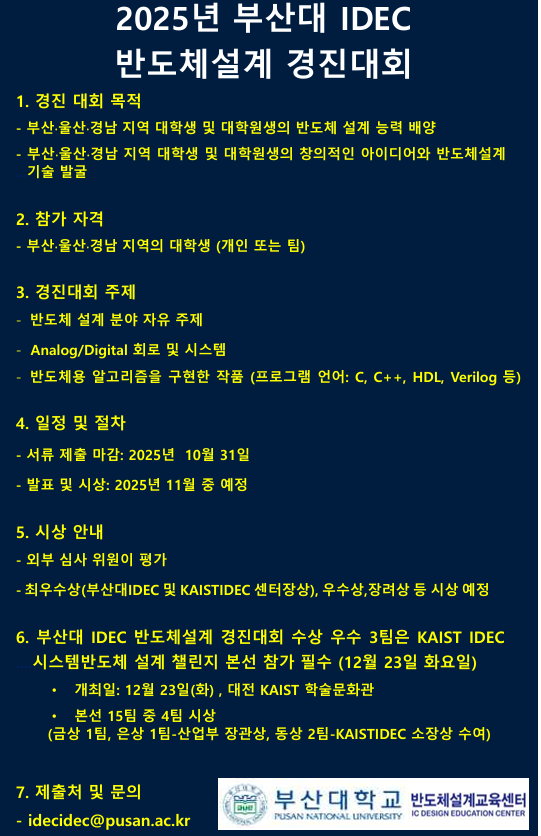 2025년 부산대 IDEC
반도체설계 경진대회

1. 경진 대회 목적

- 부산·울산·경남 지역 대학생 및 대학원생의 반도체 설계 능력 배양

- 부산·울산·경남 지역 대학생 및 대학원생의 창의적인 아이디어와 반도체설계 기술 발굴

2. 참가 자격

- 부산·울산·경남 지역의 대학생 (개인 또는 팀)

3. 경진대회 주제

- 반도체 설계 분야 자유 주제

- Analog/Digital 회로 및 시스템

- 반도체용 알고리즘을 구현한 작품 (프로그램 언어: C, C++, HDL, Verilog 등)

4. 일정 및 절차

- 서류 제출 마감: 2025년 10월 31일

- 발표 및 시상: 2025년 11월 중 예정

5. 시상 안내

- 외부 심사 위원이 평가

- 최우수상(부산대IDEC 및 KAISTIDEC 센터장상), 우수상,장려상 등 시상 예정

6. 부산대 IDEC 반도체설계 경진대회 수상 우수 3팀은 KAIST IDEC 시스템반도체 설계 챌린지 본선 참가 필수 (12월 23일 화요일)

• 개최일: 12월 23일(화) , 대전 KAIST 학술문화관

• 본선 15팀 중 4팀 시상
(금상 1팀, 은상 1팀-산업부 장관상, 동상 2팀-KAISTIDEC 소장상 수여)

7. 제출처 및 문의

- idecidec@pusan.ac.kr

부산대학교
PUSAN NATIONAL UNIVERSITY
반도체설계교육센터
IC DESIGN EDUCATION CENTER